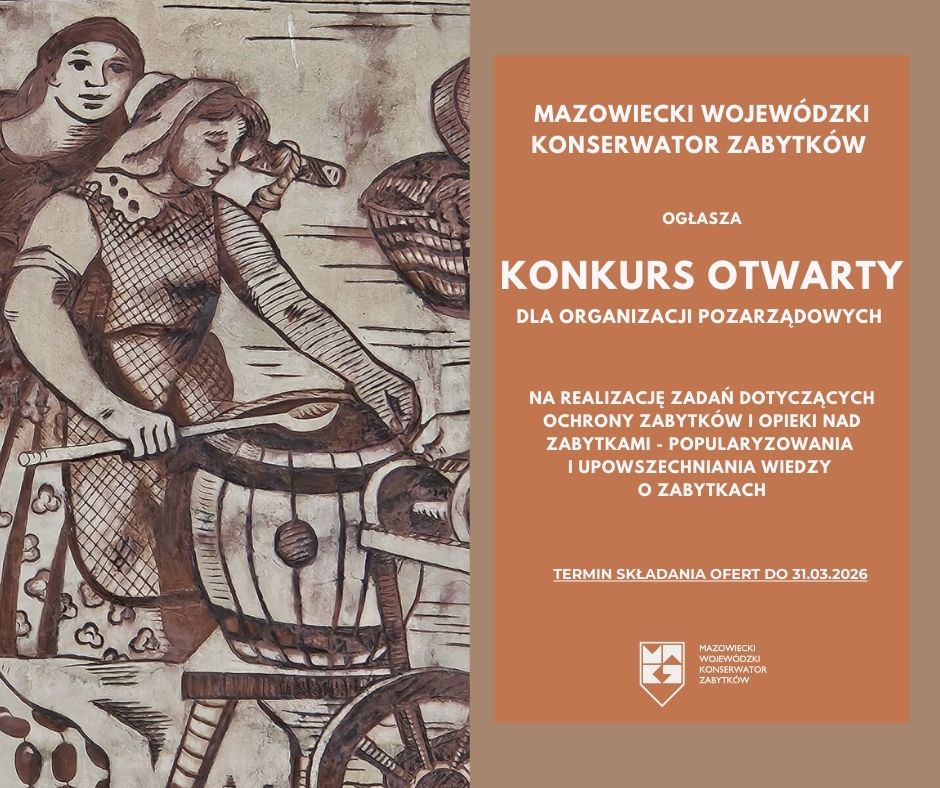 MAZOWIECKI WOJEWÓDZKI KONSERWATOR ZABYTKÓW

OGŁASZA

KONKURS OTWARTY

DLA ORGANIZACJI POZARZĄDOWYCH

NA REALIZACJĘ ZADAŃ DOTYCZĄCYCH OCHRONY ZABYTKÓW I OPIEKI NAD ZABYTKAMI - POPULARYZOWANIA I UPOWSZECHNIANIA WIEDZY O ZABYTKACH

TERMIN SKŁADANIA OFERT DO 31.03.2026

MAZOWIECKI WOJEWÓDZKI KONSERWATOR ZABYTKÓW